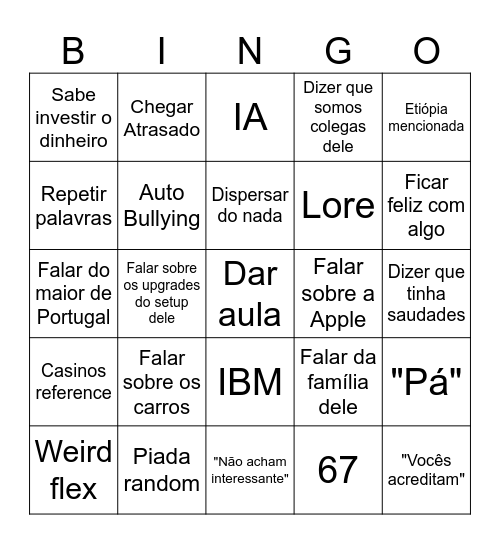 | B | I | N | G | O |
|---|---|---|---|---|
| Sabe investir o dinheiro | Chegar Atrasado | IA | Dizer que somos colegas dele | Etiópia mencionada |
| Repetir palavras | Auto Bullying | Dispersar do nada | Lore | Ficar feliz com algo |
| Falar do maior de Portugal | Falar sobre os upgrades do setup dele | Dar aula | Falar sobre a Apple | Dizer que tinha saudades |
| Casinos reference | Falar sobre os carros | IBM | Falar da família dele | "Pá" |
| Weird flex | Piada random | "Não acham interessante" | 67 | "Vocês acreditam" |